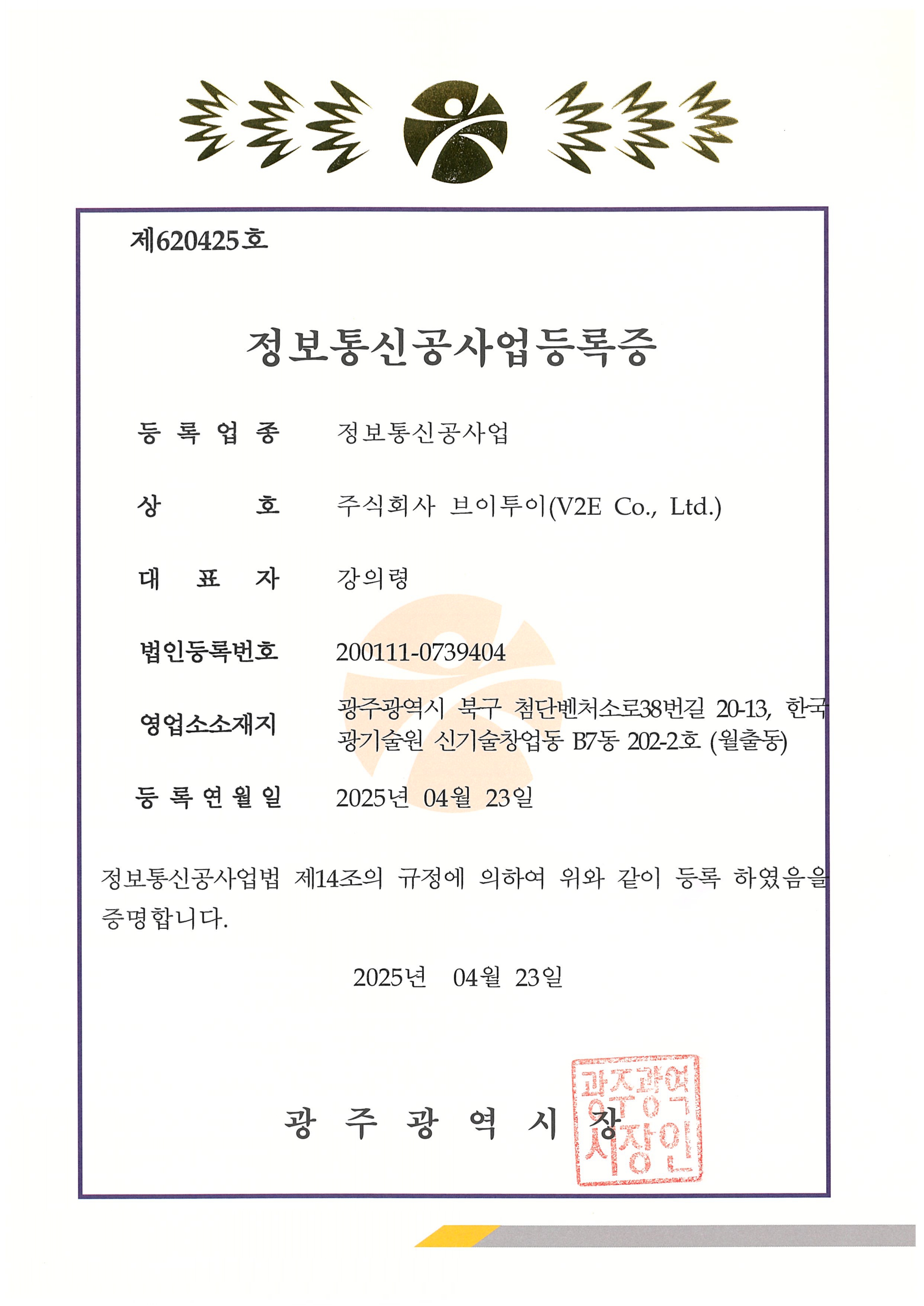 제620425호

정보통신공사업등록증

등 록 업 종　정보통신공사업

상 호　주식회사 브이투이(V2E Co., Ltd.)

대 표 자　강의령

법인등록번호　200111-0739404

영업소소재지　광주광역시 북구 첨단벤처소로38번길 20-13, 한국광기술원 신기술창업동 B7동 202-2호 (월출동)

등 록 연 월 일　2025년 04월 23일

정보통신공사업법 제14조의 규정에 의하여 위와 같이 등록 하였음을 증명합니다.

2025년 04월 23일

광 주 광 역 시 장

광주광역시장인